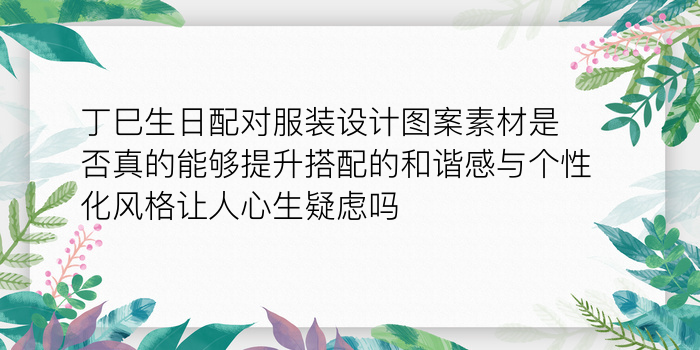 丁巳生日配对服装设计图案素材是否真的能够提升搭配的和谐感与个性化风格让人心生疑虑吗